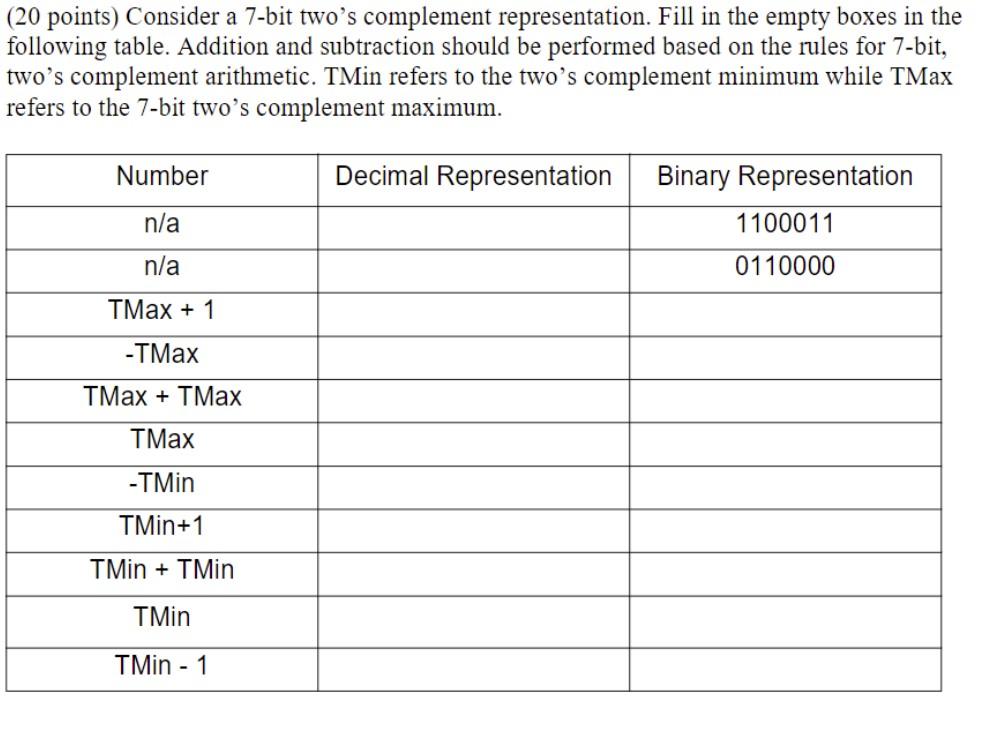 (20 points) Consider a 7-bit two's complement representation. Fill in the empty boxes in the following table. Addition and subtraction should be performed based on the rules for 7-bit, two's complement arithmetic. TMin refers to the two's complement minimum while TMax refers to the 7-bit two's complement maximum.

| Number | Decimal Representation | Binary Representation |
|---|---|---|
| n/a | | 1100011 |
| n/a | | 0110000 |
| TMax + 1 | | |
| -TMax | | |
| TMax + TMax | | |
| TMax | | |
| -TMin | | |
| TMin+1 | | |
| TMin + TMin | | |
| TMin | | |
| TMin - 1 | | |